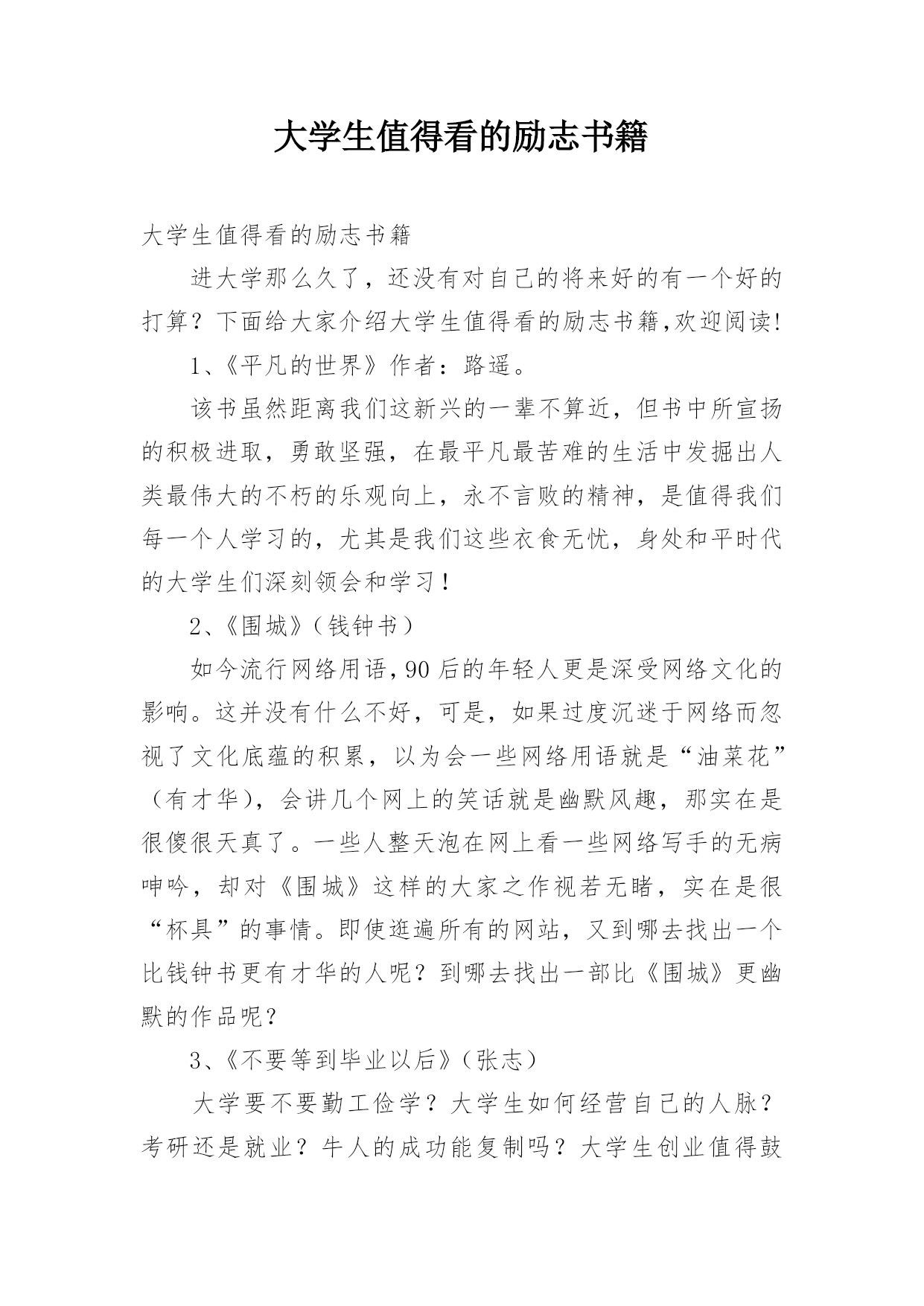 大学生值得看的励志书籍

大学生值得看的励志书籍

进大学那么久了，还没有对自己的将来好的有一个好的打算？下面给大家介绍大学生值得看的励志书籍,欢迎阅读!

1、《平凡的世界》作者：路遥。

该书虽然距离我们这新兴的一辈不算近，但书中所宣扬的积极进取，勇敢坚强，在最平凡最苦难的生活中发掘出人类最伟大的不朽的乐观向上，永不言败的精神，是值得我们每一个人学习的，尤其是我们这些衣食无忧，身处和平时代的大学生们深刻领会和学习！

2、《围城》(钱钟书)

如今流行网络用语,90后的年轻人更是深受网络文化的影响。这并没有什么不好，可是，如果过度沉迷于网络而忽视了文化底蕴的积累，以为会一些网络用语就是“油菜花”（有才华），会讲几个网上的笑话就是幽默风趣，那实在是很傻很天真了。一些人整天泡在网上看一些网络写手的无病呻吟，却对《围城》这样的大家之作视若无睹，实在是很“杯具”的事情。即使逛遍所有的网站，又到哪去找出一个比钱钟书更有才华的人呢？到哪去找出一部比《围城》更幽默的作品呢？

3、《不要等到毕业以后》(张志)

大学要不要勤工俭学？大学生如何经营自己的人脉？考研还是就业？牛人的成功能复制吗？大学生创业值得鼓